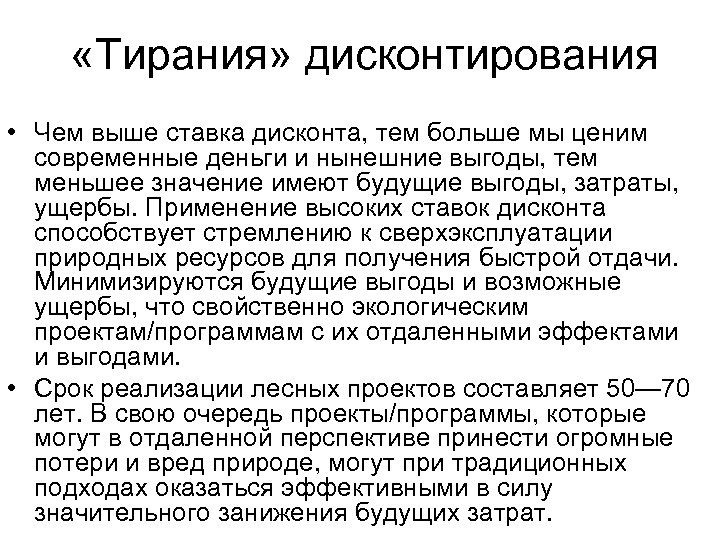 «Тирания» дисконтирования

• Чем выше ставка дисконта, тем больше мы ценим современные деньги и нынешние выгоды, тем меньшее значение имеют будущие выгоды, затраты, ущербы. Применение высоких ставок дисконта способствует стремлению к сверхэксплуатации природных ресурсов для получения быстрой отдачи. Минимизируются будущие выгоды и возможные ущербы, что свойственно экологическим проектам/программам с их отдаленными эффектами и выгодами.

• Срок реализации лесных проектов составляет 50—70 лет. В свою очередь проекты/программы, которые могут в отдаленной перспективе принести огромные потери и вред природе, могут при традиционных подходах оказаться эффективными в силу значительного занижения будущих затрат.